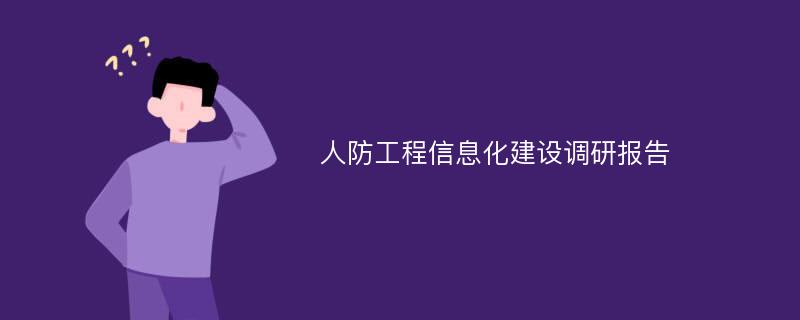 ???

人防工程信息化建设调研报告